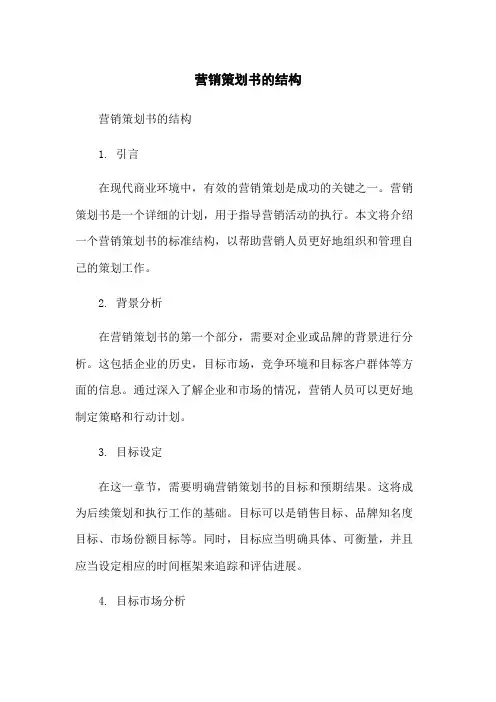 营销策划书的结构

营销策划书的结构

1. 引言

在现代商业环境中，有效的营销策划是成功的关键之一。营销策划书是一个详细的计划，用于指导营销活动的执行。本文将介绍一个营销策划书的标准结构，以帮助营销人员更好地组织和管理自己的策划工作。

2. 背景分析

在营销策划书的第一个部分，需要对企业或品牌的背景进行分析。这包括企业的历史，目标市场，竞争环境和目标客户群体等方面的信息。通过深入了解企业和市场的情况，营销人员可以更好地制定策略和行动计划。

3. 目标设定

在这一章节，需要明确营销策划书的目标和预期结果。这将成为后续策划和执行工作的基础。目标可以是销售目标、品牌知名度目标、市场份额目标等。同时，目标应当明确具体、可衡量，并且应当设定相应的时间框架来追踪和评估进展。

4. 目标市场分析